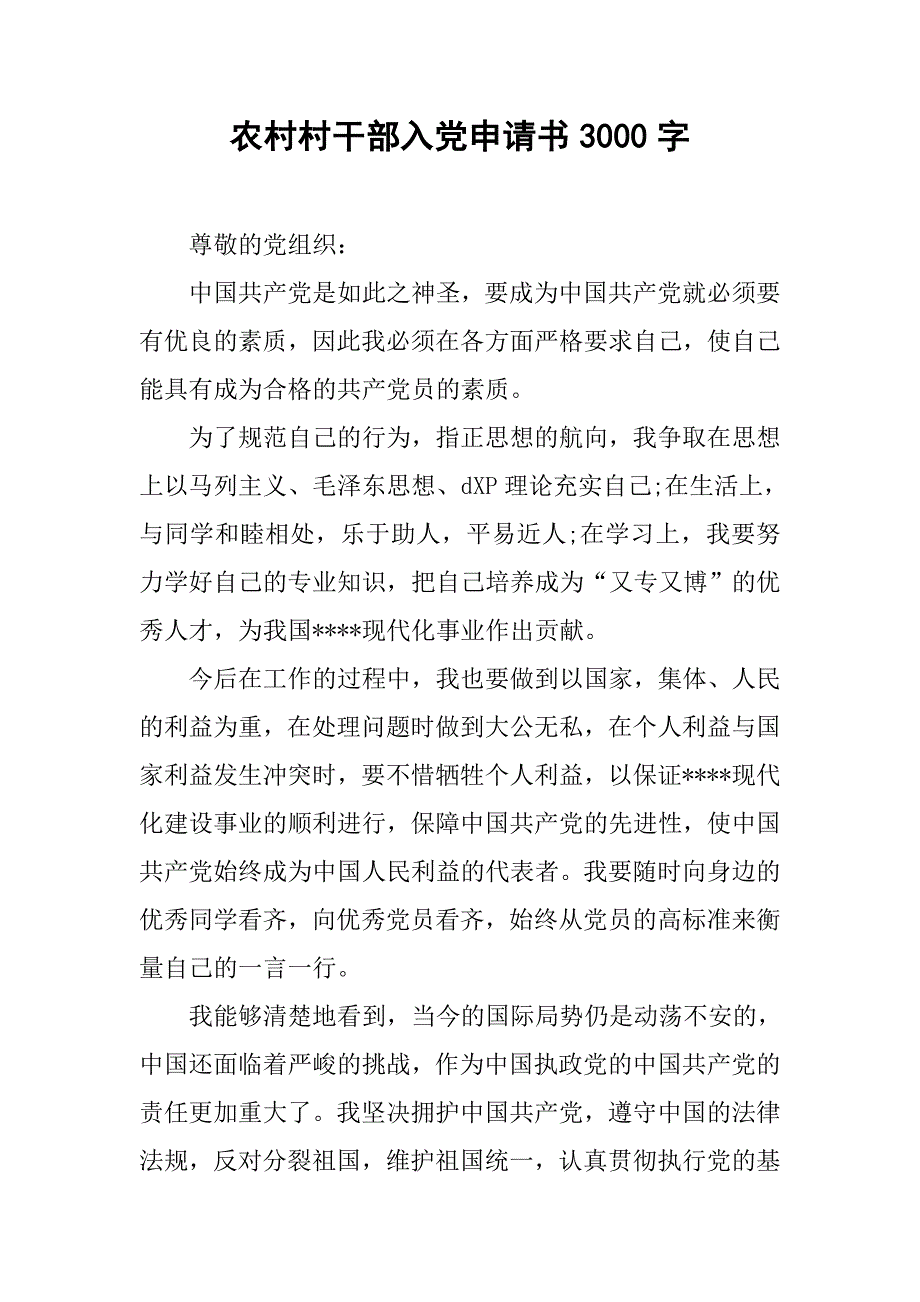 农村村干部入党申请书 3000 字

尊敬的党组织：

中国共产党是如此之神圣，要成为中国共产党就必须要有优良的素质，因此我必须在各方面严格要求自己，使自己能具有成为合格的共产党员的素质。

为了规范自己的行为，指正思想的航向，我争取在思想上以马列主义、毛泽东思想、dXP 理论充实自己;在生活上，与同学和睦相处，乐于助人，平易近人;在学习上，我要努力学好自己的专业知识，把自己培养成为“又专又博”的优秀人才，为我国****现代化事业作出贡献。

今后在工作的过程中，我也要做到以国家，集体、人民的利益为重，在处理问题时做到大公无私，在个人利益与国家利益发生冲突时，要不惜牺牲个人利益，以保证****现代化建设事业的顺利进行，保障中国共产党的先进性，使中国共产党始终成为中国人民利益的代表者。我要随时向身边的优秀同学看齐，向优秀党员看齐，始终从党员的高标准来衡量自己的一言一行。

我能够清楚地看到，当今的国际局势仍是动荡不安的，中国还面临着严峻的挑战，作为中国执政党的中国共产党的责任更加重大了。我坚决拥护中国共产党，遵守中国的法律法规，反对分裂祖国，维护祖国统一，认真贯彻执行党的基